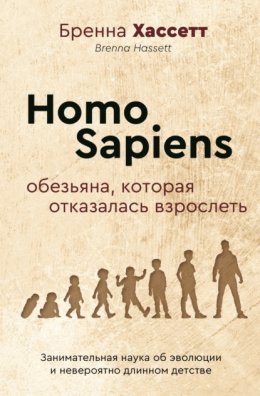 Бренна Хассетт
Brenna Hassett

Homo Sapiens

обезьяна, которая отказалась взрослеть

Занимательная наука об эволюции и невероятно длинном детстве